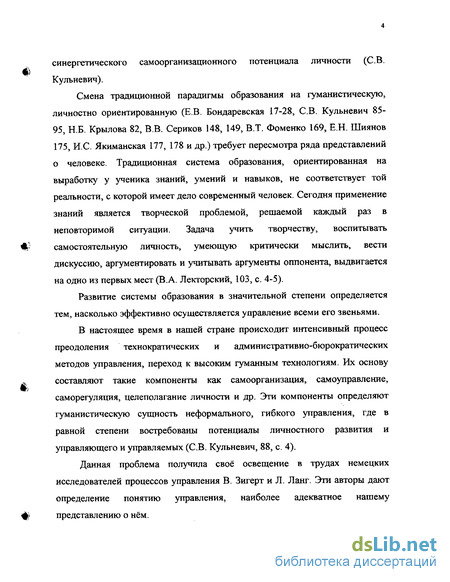 4

синергетического самоорганизационного потенциала личности (С.В. Кульневич).

Смена традиционной парадигмы образования на гуманистическую, личностно ориентированную (Е.В. Бондаревская 17-28, С.В. Кульневич 85-95, Н.Б. Крылова 82, В.В. Сериков 148, 149, В.Т. Фоменко 169, Е.Н. Шиянов 175, И.С. Якиманская 177, 178 и др.) требует пересмотра ряда представлений о человеке. Традиционная система образования, ориентированная на выработку у ученика знаний, умений и навыков, не соответствует той реальности, с которой имеет дело современный человек. Сегодня применение знаний является творческой проблемой, решаемой каждый раз в неповторимой ситуации. Задача учить творчеству, воспитывать самостоятельную личность, умеющую критически мыслить, вести дискуссию, аргументировать и учитывать аргументы оппонента, выдвигается на одно из первых мест (В.А. Лекторский, 103, с. 4-5).

Развитие системы образования в значительной степени определяется тем, насколько эффективно осуществляется управление всеми его звеньями.

В настоящее время в нашей стране происходит интенсивный процесс преодоления технократических и административно-бюрократических методов управления, переход к высоким гуманным технологиям. Их основу составляют такие компоненты как самоорганизация, самоуправление, саморегуляция, целеполагание личности и др. Эти компоненты определяют гуманистическую сущность неформального, гибкого управления, где в равной степени востребованы потенциалы личностного развития и управляющего и управляемых (С.В. Кульневич, 88, с. 4).

Данная проблема получила своё освещение в трудах немецких исследователей процессов управления В. Зигерт и Л. Ланг. Эти авторы дают определение понятию управления, наиболее адекватное нашему представлению о нём.

dsLib.net
библиотека диссертаций